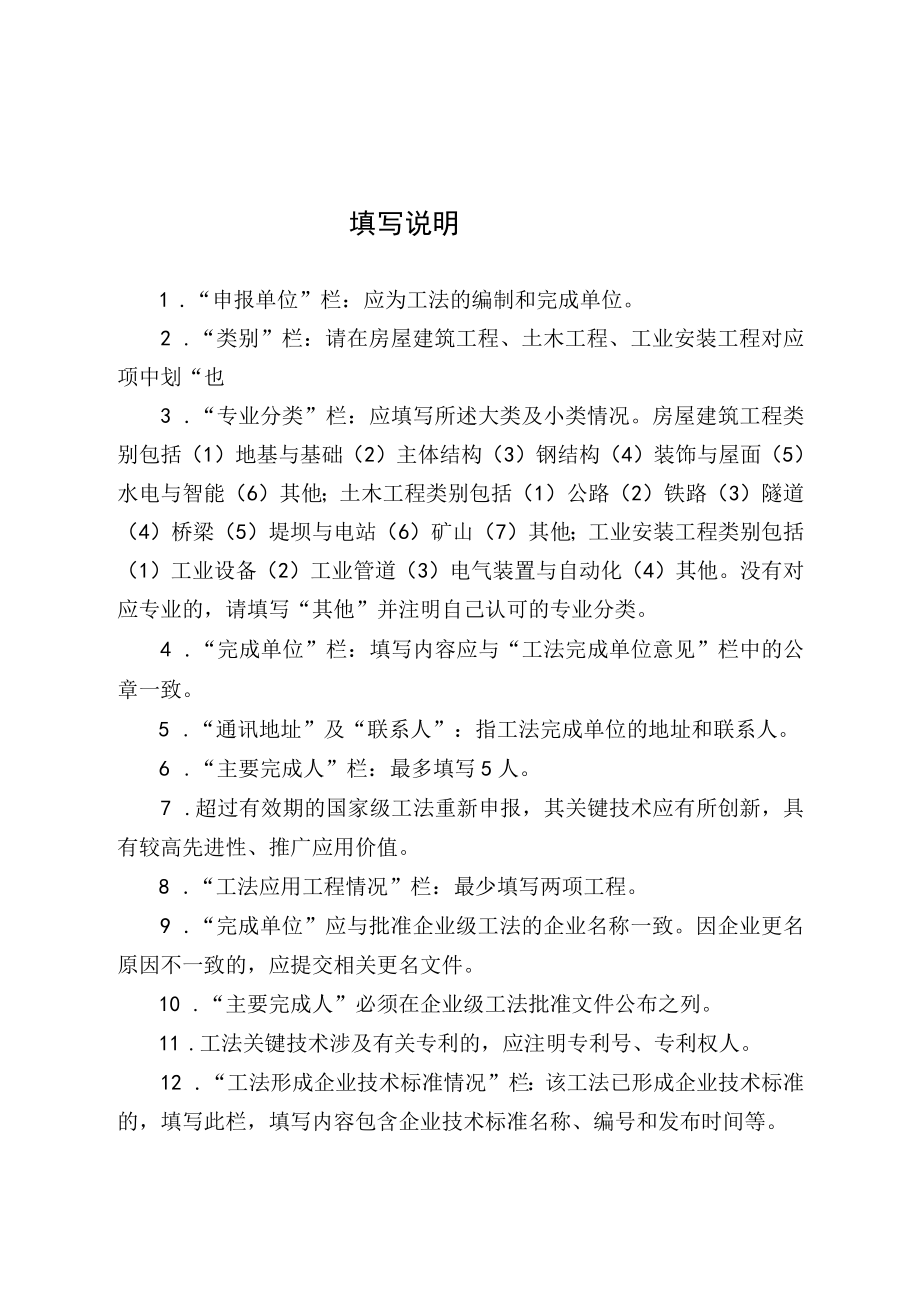 填写说明

1．“申报单位”栏：应为工法的编制和完成单位。

2．“类别”栏：请在房屋建筑工程、土木工程、工业安装工程对应项中划“也

3．“专业分类”栏：应填写所述大类及小类情况。房屋建筑工程类别包括（1）地基与基础（2）主体结构（3）钢结构（4）装饰与屋面（5）水电与智能（6）其他；土木工程类别包括（1）公路（2）铁路（3）隧道（4）桥梁（5）堤坝与电站（6）矿山（7）其他；工业安装工程类别包括（1）工业设备（2）工业管道（3）电气装置与自动化（4）其他。没有对应专业的，请填写“其他”并注明自己认可的专业分类。

4．“完成单位”栏：填写内容应与“工法完成单位意见”栏中的公章一致。

5．“通讯地址”及“联系人”：指工法完成单位的地址和联系人。

6．“主要完成人”栏：最多填写5人。

7．超过有效期的国家级工法重新申报，其关键技术应有所创新，具有较高先进性、推广应用价值。

8．“工法应用工程情况”栏：最少填写两项工程。

9．“完成单位”应与批准企业级工法的企业名称一致。因企业更名原因不一致的，应提交相关更名文件。

10．“主要完成人”必须在企业级工法批准文件公布之列。

11．工法关键技术涉及有关专利的，应注明专利号、专利权人。

12．“工法形成企业技术标准情况”栏：该工法已形成企业技术标准的，填写此栏，填写内容包含企业技术标准名称、编号和发布时间等。